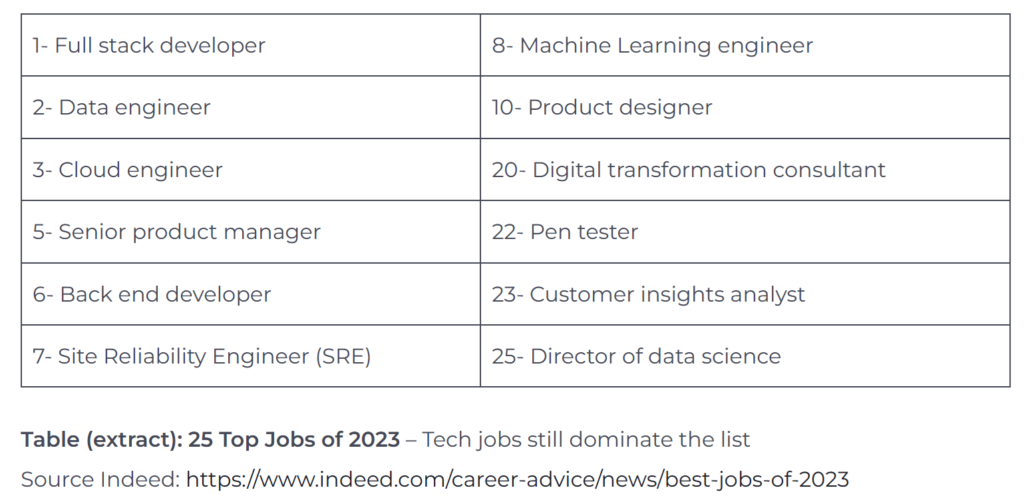 | 1- Full stack developer | 8- Machine Learning engineer |
|---|---|
| 2- Data engineer | 10- Product designer |
| 3- Cloud engineer | 20- Digital transformation consultant |
| 5- Senior product manager | 22- Pen tester |
| 6- Back end developer | 23- Customer insights analyst |
| 7- Site Reliability Engineer (SRE) | 25- Director of data science |

Table (extract): 25 Top Jobs of 2023 – Tech jobs still dominate the list

Source Indeed: https://www.indeed.com/career-advice/news/best-jobs-of-2023